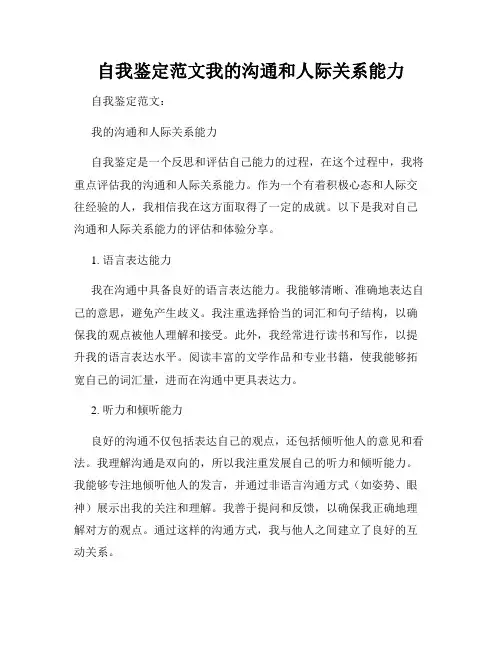 自我鉴定范文我的沟通和人际关系能力

自我鉴定范文：

我的沟通和人际关系能力

自我鉴定是一个反思和评估自己能力的过程，在这个过程中，我将重点评估我的沟通和人际关系能力。作为一个有着积极心态和人际交往经验的人，我相信我在这方面取得了一定的成就。以下是我对自己沟通和人际关系能力的评估和体验分享。

1. 语言表达能力

我在沟通中具备良好的语言表达能力。我能够清晰、准确地表达自己的意思，避免产生歧义。我注重选择恰当的词汇和句子结构，以确保我的观点被他人理解和接受。此外，我经常进行读书和写作，以提升我的语言表达水平。阅读丰富的文学作品和专业书籍，使我能够拓宽自己的词汇量，进而在沟通中更具表达力。

2. 听力和倾听能力

良好的沟通不仅包括表达自己的观点，还包括倾听他人的意见和看法。我理解沟通是双向的，所以我注重发展自己的听力和倾听能力。我能够专注地倾听他人的发言，并通过非语言沟通方式（如姿势、眼神）展示出我的关注和理解。我善于提问和反馈，以确保我正确地理解对方的观点。通过这样的沟通方式，我与他人之间建立了良好的互动关系。